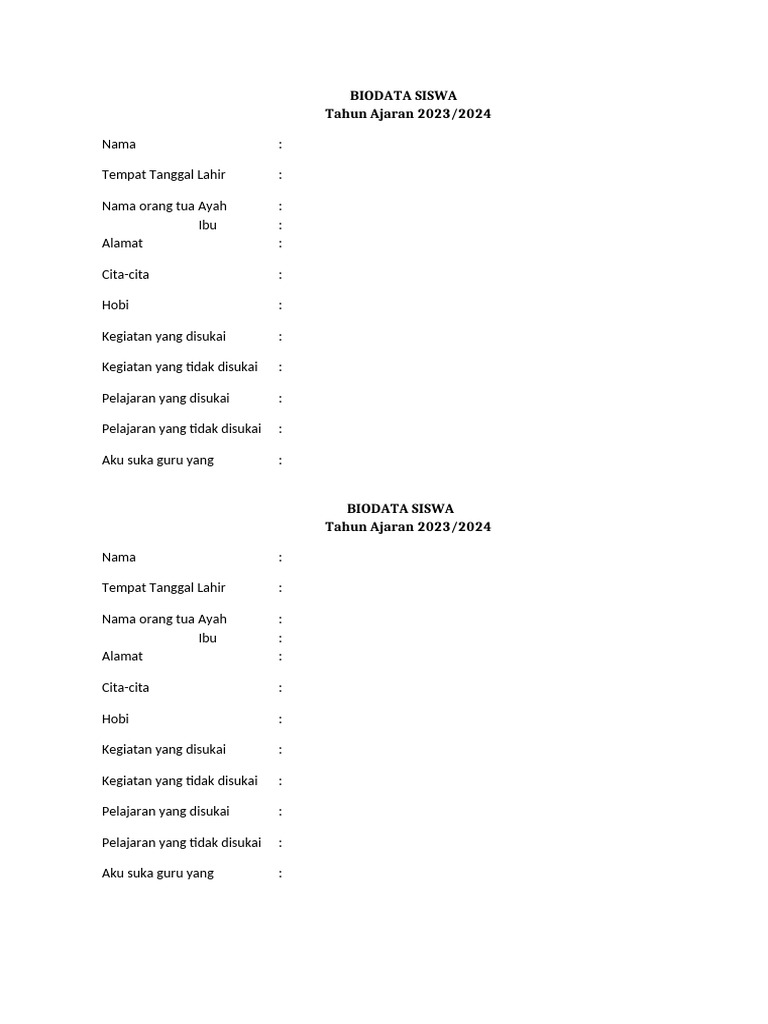 BIODATA SISWA
Tahun Ajaran 2023/2024

Nama :

Tempat Tanggal Lahir :

Nama orang tua Ayah :
Ibu :
Alamat :

Cita-cita :

Hobi :

Kegiatan yang disukai :

Kegiatan yang tidak disukai :

Pelajaran yang disukai :

Pelajaran yang tidak disukai :

Aku suka guru yang :

BIODATA SISWA
Tahun Ajaran 2023/2024

Nama :

Tempat Tanggal Lahir :

Nama orang tua Ayah :
Ibu :
Alamat :

Cita-cita :

Hobi :

Kegiatan yang disukai :

Kegiatan yang tidak disukai :

Pelajaran yang disukai :

Pelajaran yang tidak disukai :

Aku suka guru yang :